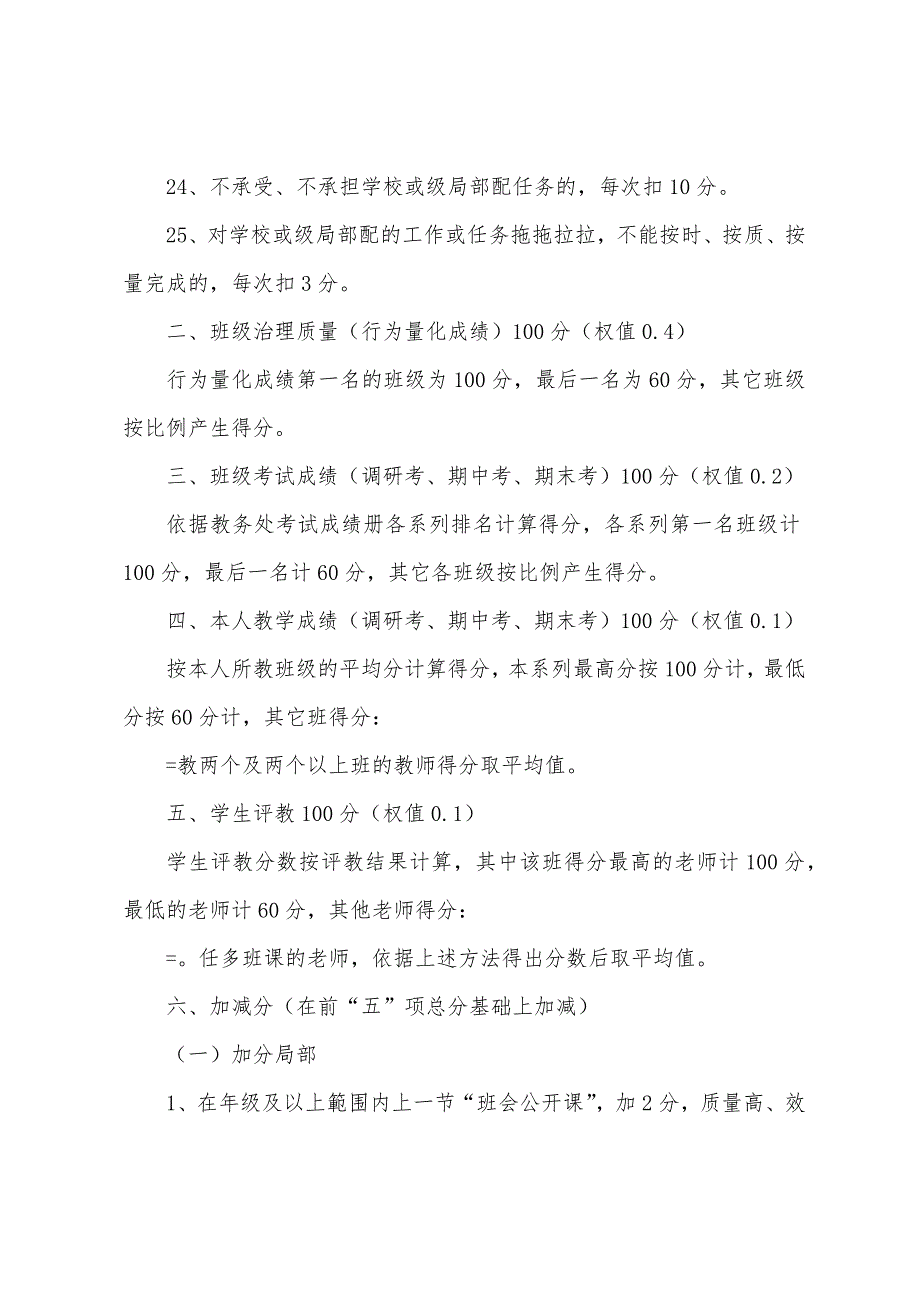 24、不承受、不承担学校或级局部配任务的，每次扣10分。

25、对学校或级局部配的工作或任务拖拖拉拉，不能按时、按质、按量完成的，每次扣3分。

二、班级治理质量（行为量化成绩）100分（权值0.4）

行为量化成绩第一名的班级为100分，最后一名为60分，其它班级按比例产生得分。

三、班级考试成绩（调研考、期中考、期末考）100分（权值0.2）

依据教务处考试成绩册各系列排名计算得分，各系列第一名班级计100分，最后一名计60分，其它各班级按比例产生得分。

四、本人教学成绩（调研考、期中考、期末考）100分（权值0.1）

按本人所教班级的平均分计算得分，本系列最高分按100分计，最低分按60分计，其它班得分：

=教两个及两个以上班的教师得分取平均值。

五、学生评教100分（权值0.1）

学生评教分数按评教结果计算，其中该班得分最高的老师计100分，最低的老师计60分，其他老师得分：

=。任多班课的老师，依据上述方法得出分数后取平均值。

六、加减分（在前“五”项总分基础上加减）

（一）加分局部

1、在年级及以上範围内上一节“班会公开课”，加2分，质量高、效